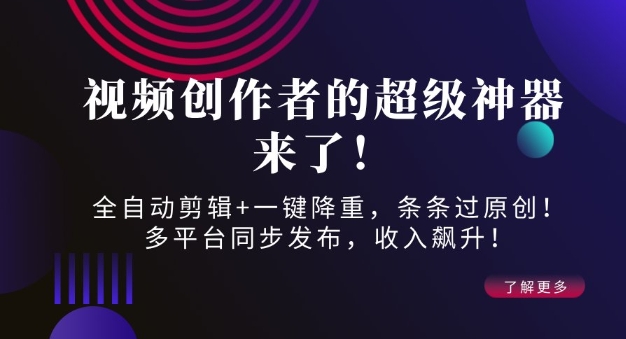 视频创作者的超级神器来了！

全自动剪辑+一键降重，条条过原创！
多平台同步发布，收入飙升！

了解更多